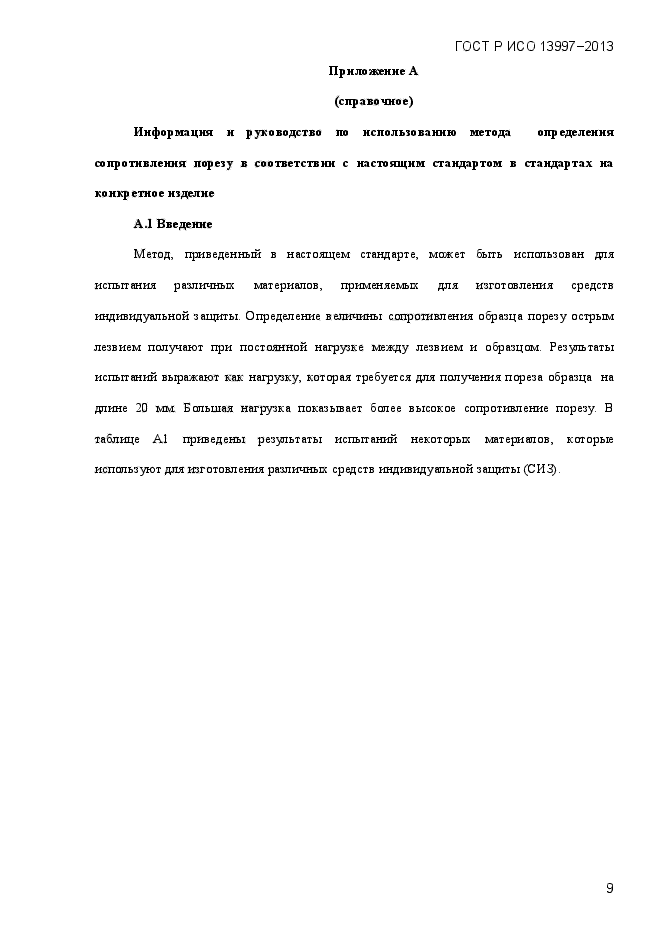 ГОСТ Р ИСО 13997–2013

Приложение А

(справочное)

Информация и руководство по использованию метода определения сопротивления порезу в соответствии с настоящим стандартом в стандартах на конкретное изделие

А.1 Введение

Метод, приведенный в настоящем стандарте, может быть использован для испытания различных материалов, применяемых для изготовления средств индивидуальной защиты. Определение величины сопротивления образца порезу острым лезвием получают при постоянной нагрузке между лезвием и образцом. Результаты испытаний выражают как нагрузку, которая требуется для получения пореза образца на длине 20 мм. Большая нагрузка показывает более высокое сопротивление порезу. В таблице А1 приведены результаты испытаний некоторых материалов, которые используют для изготовления различных средств индивидуальной защиты (СИЗ).

9